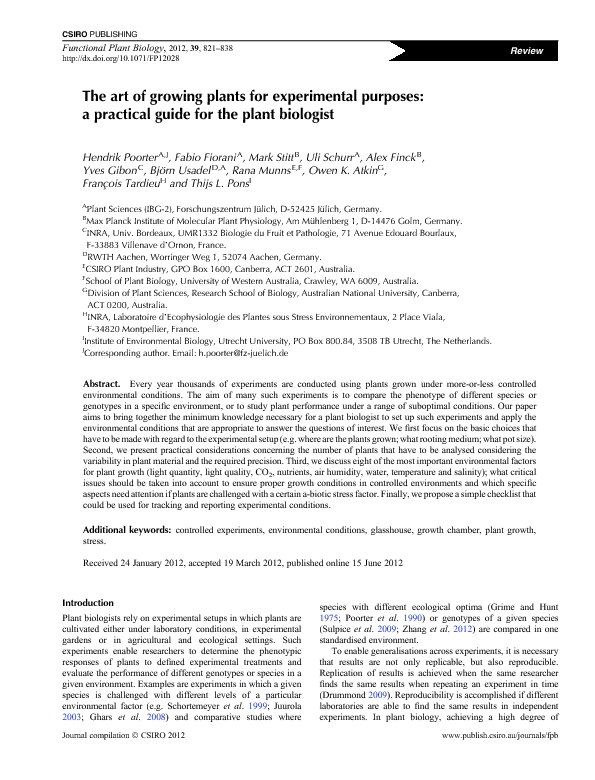 CSIRO PUBLISHING
Functional Plant Biology, 2012, 39, 821–838
http://dx.doi.org/10.1071/FP12028

Review

The art of growing plants for experimental purposes: a practical guide for the plant biologist

Hendrik Poorter$^{A,J}$, Fabio Fiorani$^{A}$, Mark Stitt$^{B}$, Uli Schurr$^{A}$, Alex Finck$^{B}$, Yves Gibon$^{C}$, Björn Usadel$^{D,A}$, Rana Munns$^{E,F}$, Owen K. Atkin$^{G}$, François Tardieu$^{H}$ and Thijs L. Pons$^{I}$

$^{A}$Plant Sciences (IBG-2), Forschungszentrum Jülich, D-52425 Jülich, Germany.
$^{B}$Max Planck Institute of Molecular Plant Physiology, Am Mühlenberg 1, D-14476 Golm, Germany.
$^{C}$INRA, Univ. Bordeaux, UMR1332 Biologie du Fruit et Pathologie, 71 Avenue Edouard Bourlaux, F-33883 Villenave d'Ornon, France.
$^{D}$RWTH Aachen, Worringer Weg 1, 52074 Aachen, Germany.
$^{E}$CSIRO Plant Industry, GPO Box 1600, Canberra, ACT 2601, Australia.
$^{F}$School of Plant Biology, University of Western Australia, Crawley, WA 6009, Australia.
$^{G}$Division of Plant Sciences, Research School of Biology, Australian National University, Canberra, ACT 0200, Australia.
$^{H}$INRA, Laboratoire d'Ecophysiologie des Plantes sous Stress Environnementaux, 2 Place Viala, F-34820 Montpellier, France.
$^{I}$Institute of Environmental Biology, Utrecht University, PO Box 800.84, 3508 TB Utrecht, The Netherlands.
$^{J}$Corresponding author. Email: h.poorter@fz-juelich.de

Abstract. Every year thousands of experiments are conducted using plants grown under more-or-less controlled environmental conditions. The aim of many such experiments is to compare the phenotype of different species or genotypes in a specific environment, or to study plant performance under a range of suboptimal conditions. Our paper aims to bring together the minimum knowledge necessary for a plant biologist to set up such experiments and apply the environmental conditions that are appropriate to answer the questions of interest. We first focus on the basic choices that have to be made with regard to the experimental setup (e.g. where are the plants grown; what rooting medium; what pot size). Second, we present practical considerations concerning the number of plants that have to be analysed considering the variability in plant material and the required precision. Third, we discuss eight of the most important environmental factors for plant growth (light quantity, light quality, $CO_2$, nutrients, air humidity, water, temperature and salinity); what critical issues should be taken into account to ensure proper growth conditions in controlled environments and which specific aspects need attention if plants are challenged with a certain a-biotic stress factor. Finally, we propose a simple checklist that could be used for tracking and reporting experimental conditions.

Additional keywords: controlled experiments, environmental conditions, glasshouse, growth chamber, plant growth, stress.

Received 24 January 2012, accepted 19 March 2012, published online 15 June 2012

Introduction
Plant biologists rely on experimental setups in which plants are cultivated either under laboratory conditions, in experimental gardens or in agricultural and ecological settings. Such experiments enable researchers to determine the phenotypic responses of plants to defined experimental treatments and evaluate the performance of different genotypes or species in a given environment. Examples are experiments in which a given species is challenged with different levels of a particular environmental factor (e.g. Schortemeyer et al. 1999; Juurola 2003; Ghars et al. 2008) and comparative studies where species with different ecological optima (Grime and Hunt 1975; Poorter et al. 1990) or genotypes of a given species (Sulpice et al. 2009; Zhang et al. 2012) are compared in one standardised environment.

To enable generalisations across experiments, it is necessary that results are not only replicable, but also reproducible. Replication of results is achieved when the same researcher finds the same results when repeating an experiment in time (Drummond 2009). Reproducibility is accomplished if different laboratories are able to find the same results in independent experiments. In plant biology, achieving a high degree of

Journal compilation © CSIRO 2012
www.publish.csiro.au/journals/fpb